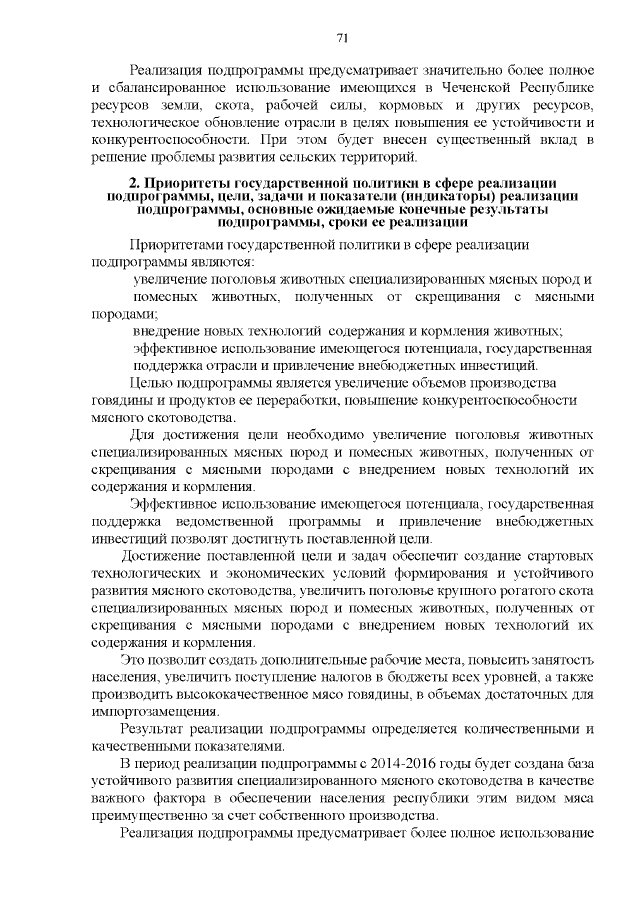 71

Реализация подпрограммы предусматривает значительно более полное и сбалансированное использование имеющихся в Чеченской Республике ресурсов земли, скота, рабочей силы, кормовых и других ресурсов, технологическое обновление отрасли в целях повышения ее устойчивости и конкурентоспособности. При этом будет внесен существенный вклад в решение проблемы развития сельских территорий.

2. Приоритеты государственной политики в сфере реализации подпрограммы, цели, задачи и показатели (индикаторы) реализации подпрограммы, основные ожидаемые конечные результаты подпрограммы, сроки ее реализации

Приоритетами государственной политики в сфере реализации подпрограммы являются:

увеличение поголовья животных специализированных мясных пород и помесных животных, полученных от скрещивания с мясными породами;

внедрение новых технологий содержания и кормления животных;

эффективное использование имеющегося потенциала, государственная поддержка отрасли и привлечение внебюджетных инвестиций.

Целью подпрограммы является увеличение объемов производства говядины и продуктов ее переработки, повышение конкурентоспособности мясного скотоводства.

Для достижения цели необходимо увеличение поголовья животных специализированных мясных пород и помесных животных, полученных от скрещивания с мясными породами с внедрением новых технологий их содержания и кормления.

Эффективное использование имеющегося потенциала, государственная поддержка ведомственной программы и привлечение внебюджетных инвестиций позволят достигнуть поставленной цели.

Достижение поставленной цели и задач обеспечит создание стартовых технологических и экономических условий формирования и устойчивого развития мясного скотоводства, увеличить поголовье крупного рогатого скота специализированных мясных пород и помесных животных, полученных от скрещивания с мясными породами с внедрением новых технологий их содержания и кормления.

Это позволит создать дополнительные рабочие места, повысить занятость населения, увеличить поступление налогов в бюджеты всех уровней, а также производить высококачественное мясо говядины, в объемах достаточных для импортозамещения.

Результат реализации подпрограммы определяется количественными и качественными показателями.

В период реализации подпрограммы с 2014-2016 годы будет создана база устойчивого развития специализированного мясного скотоводства в качестве важного фактора в обеспечении населения республики этим видом мяса преимущественно за счет собственного производства.

Реализация подпрограммы предусматривает более полное использование